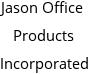 Jason Office Products Incorporated